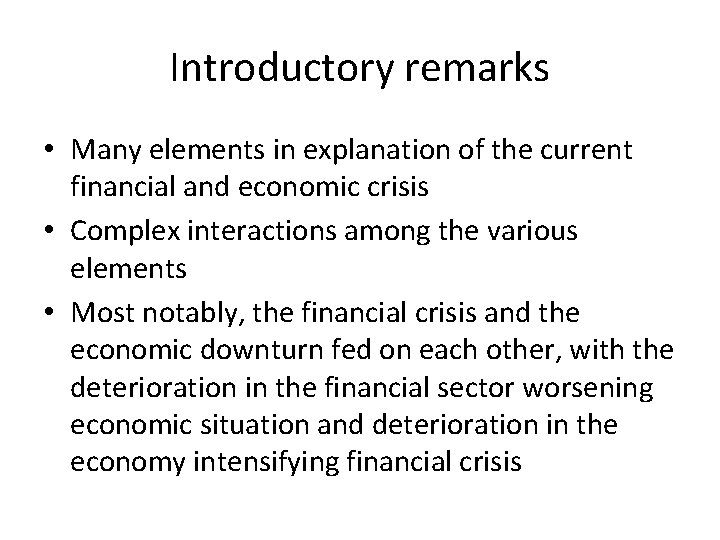 Introductory remarks

• Many elements in explanation of the current financial and economic crisis
• Complex interactions among the various elements
• Most notably, the financial crisis and the economic downturn fed on each other, with the deterioration in the financial sector worsening economic situation and deterioration in the economy intensifying financial crisis